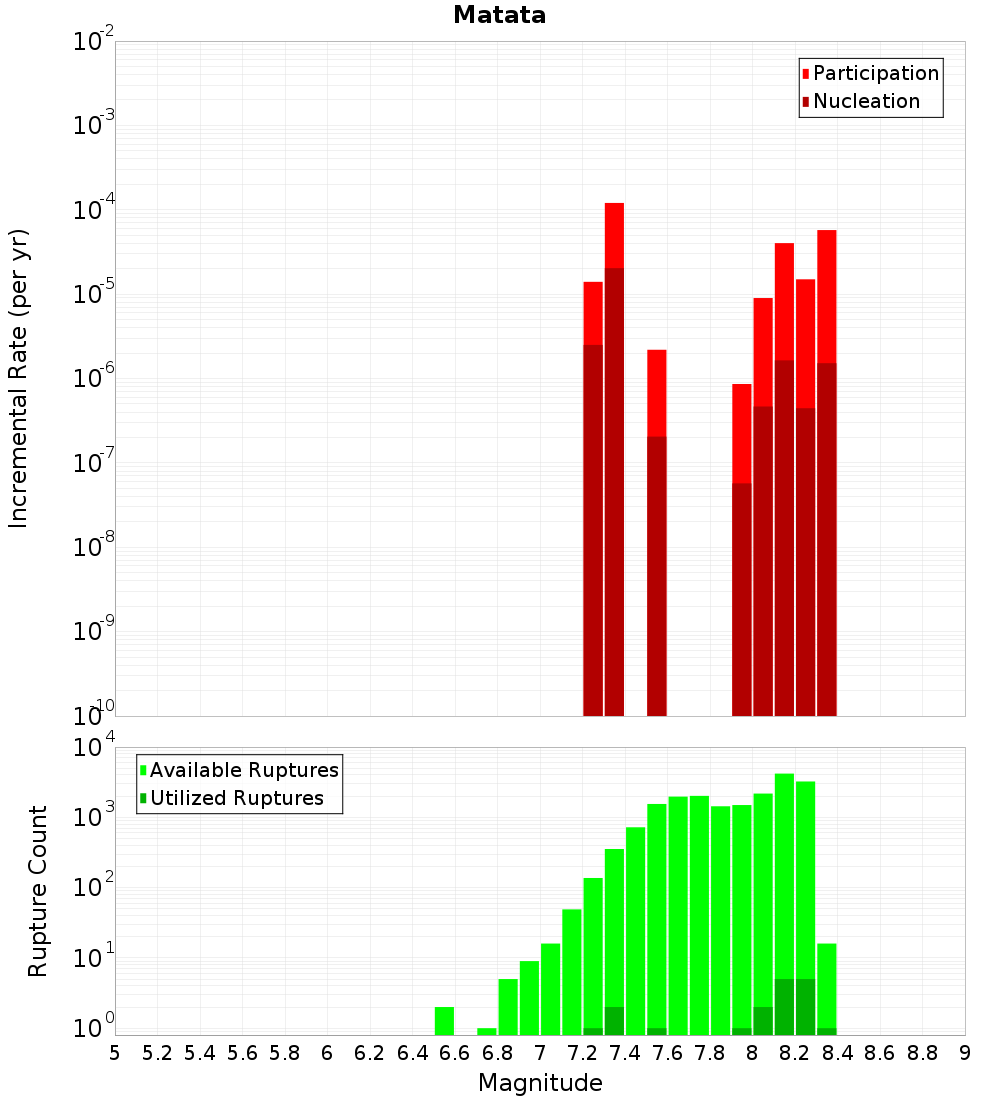 Matata

Participation
Nucleation

Incremental Rate (per yr)

$10^{-2}$
$10^{-3}$
$10^{-4}$
$10^{-5}$
$10^{-6}$
$10^{-7}$
$10^{-8}$
$10^{-9}$
$10^{-10}$

Available Ruptures
Utilized Ruptures

Rupture Count

$10^{4}$
$10^{3}$
$10^{2}$
$10^{1}$
$10^{0}$

5 5.2 5.4 5.6 5.8 6 6.2 6.4 6.6 6.8 7 7.2 7.4 7.6 7.8 8 8.2 8.4 8.6 8.8 9

Magnitude